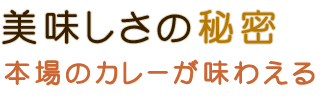 美味しさの秘密
本場のカレーが味わえる